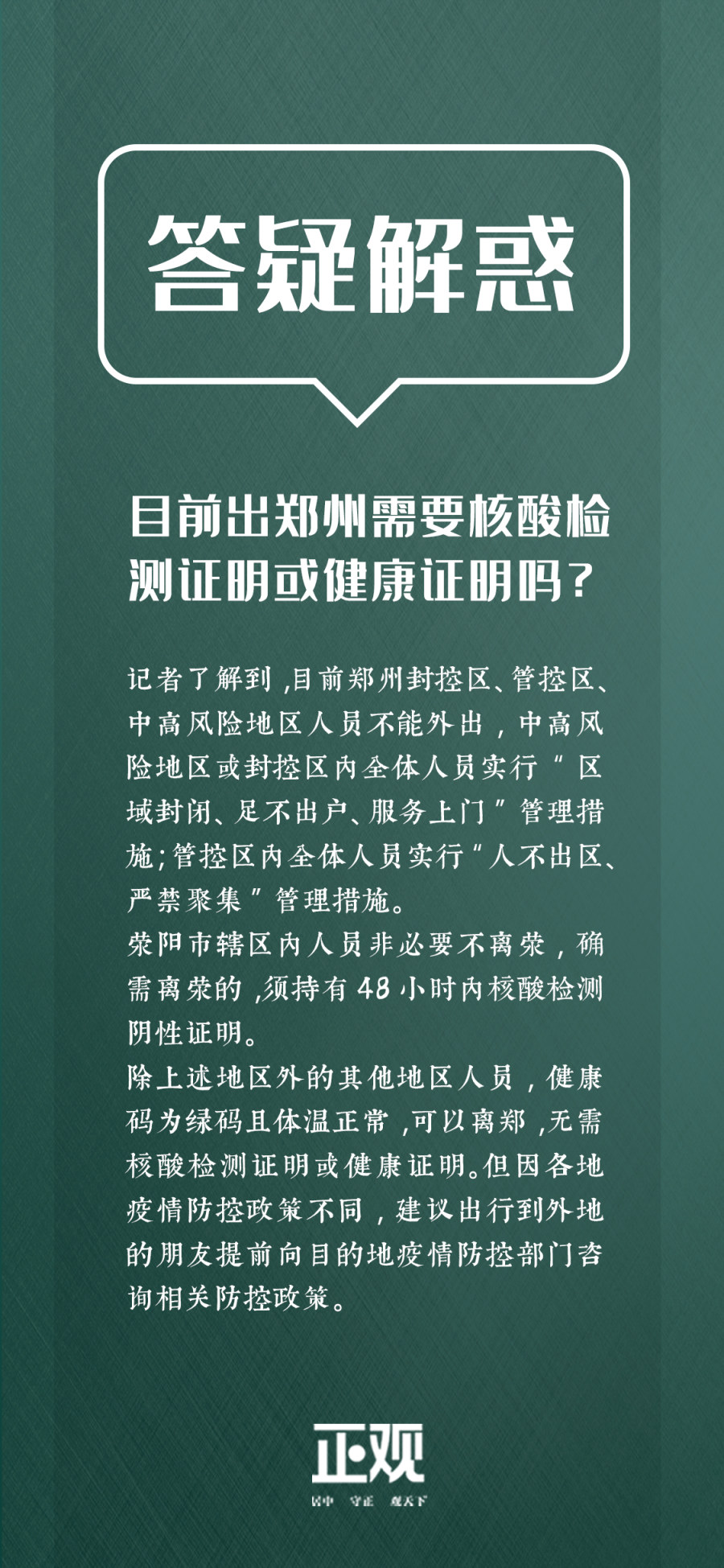 答疑解惑

目前出郑州需要核酸检测证明或健康证明吗？

记者了解到，目前郑州封控区、管控区、中高风险地区人员不能外出，中高风险地区或封控区内全体人员实行“区域封闭、足不出户、服务上门”管理措施；管控区内全体人员实行“人不出区、严禁聚集”管理措施。

荥阳市辖区内人员非必要不离荥，确需离荥的，须持有48小时内核酸检测阴性证明。

除上述地区外的其他地区人员，健康码为绿码且体温正常，可以离郑，无需核酸检测证明或健康证明。但因各地疫情防控政策不同，建议出行到外地的朋友提前向目的地疫情防控部门咨询相关防控政策。

正观
居中 守正 观天下